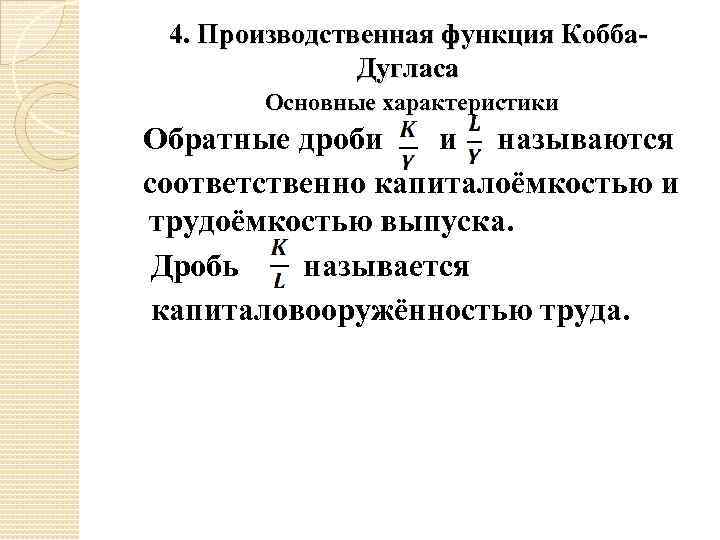 4. Производственная функция Кобба-Дугласа

Основные характеристики

Обратные дроби $\frac{K}{Y}$ и $\frac{L}{Y}$ называются соответственно капиталоёмкостью и трудоёмкостью выпуска.

Дробь $\frac{K}{L}$ называется капиталовооружённостью труда.